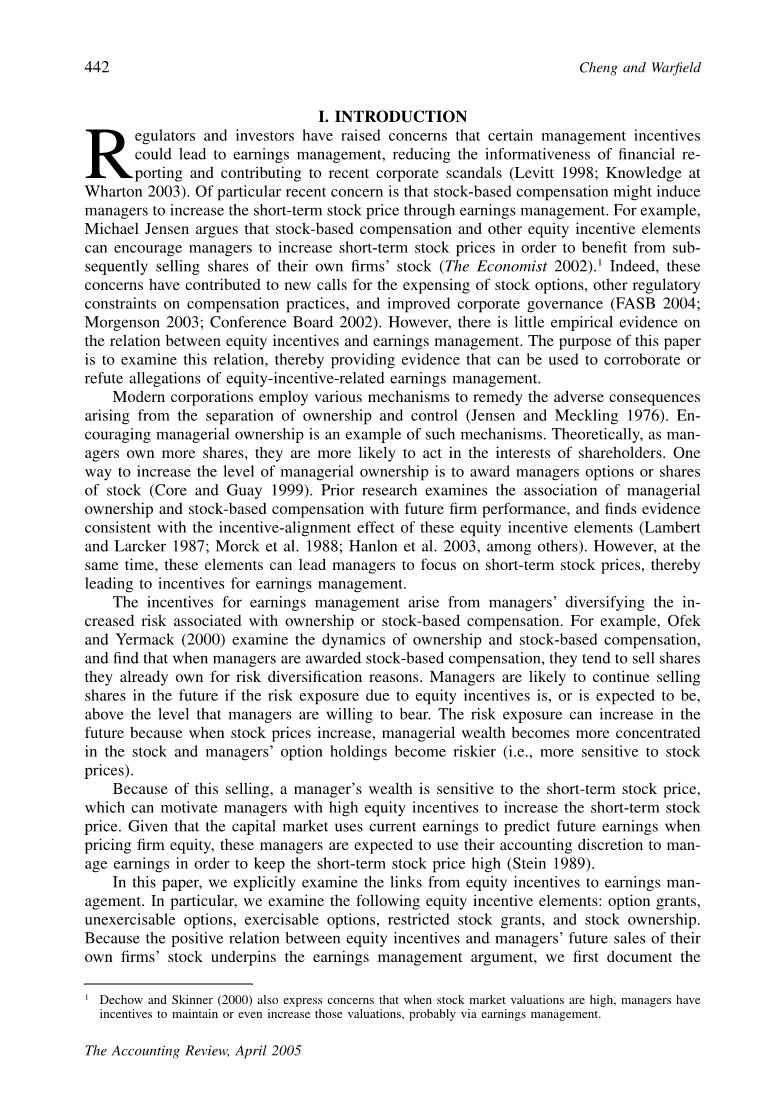 442 Cheng and Warfield

I. INTRODUCTION

Regulators and investors have raised concerns that certain management incentives could lead to earnings management, reducing the informativeness of financial reporting and contributing to recent corporate scandals (Levitt 1998; Knowledge at Wharton 2003). Of particular recent concern is that stock-based compensation might induce managers to increase the short-term stock price through earnings management. For example, Michael Jensen argues that stock-based compensation and other equity incentive elements can encourage managers to increase short-term stock prices in order to benefit from subsequently selling shares of their own firms' stock (The Economist 2002).$^1$ Indeed, these concerns have contributed to new calls for the expensing of stock options, other regulatory constraints on compensation practices, and improved corporate governance (FASB 2004; Morgenson 2003; Conference Board 2002). However, there is little empirical evidence on the relation between equity incentives and earnings management. The purpose of this paper is to examine this relation, thereby providing evidence that can be used to corroborate or refute allegations of equity-incentive-related earnings management.

Modern corporations employ various mechanisms to remedy the adverse consequences arising from the separation of ownership and control (Jensen and Meckling 1976). Encouraging managerial ownership is an example of such mechanisms. Theoretically, as managers own more shares, they are more likely to act in the interests of shareholders. One way to increase the level of managerial ownership is to award managers options or shares of stock (Core and Guay 1999). Prior research examines the association of managerial ownership and stock-based compensation with future firm performance, and finds evidence consistent with the incentive-alignment effect of these equity incentive elements (Lambert and Larcker 1987; Morck et al. 1988; Hanlon et al. 2003, among others). However, at the same time, these elements can lead managers to focus on short-term stock prices, thereby leading to incentives for earnings management.

The incentives for earnings management arise from managers' diversifying the increased risk associated with ownership or stock-based compensation. For example, Ofek and Yermack (2000) examine the dynamics of ownership and stock-based compensation, and find that when managers are awarded stock-based compensation, they tend to sell shares they already own for risk diversification reasons. Managers are likely to continue selling shares in the future if the risk exposure due to equity incentives is, or is expected to be, above the level that managers are willing to bear. The risk exposure can increase in the future because when stock prices increase, managerial wealth becomes more concentrated in the stock and managers' option holdings become riskier (i.e., more sensitive to stock prices).

Because of this selling, a manager's wealth is sensitive to the short-term stock price, which can motivate managers with high equity incentives to increase the short-term stock price. Given that the capital market uses current earnings to predict future earnings when pricing firm equity, these managers are expected to use their accounting discretion to manage earnings in order to keep the short-term stock price high (Stein 1989).

In this paper, we explicitly examine the links from equity incentives to earnings management. In particular, we examine the following equity incentive elements: option grants, unexercisable options, exercisable options, restricted stock grants, and stock ownership. Because the positive relation between equity incentives and managers' future sales of their own firms' stock underpins the earnings management argument, we first document the

$^1$ Dechow and Skinner (2000) also express concerns that when stock market valuations are high, managers have incentives to maintain or even increase those valuations, probably via earnings management.

The Accounting Review, April 2005